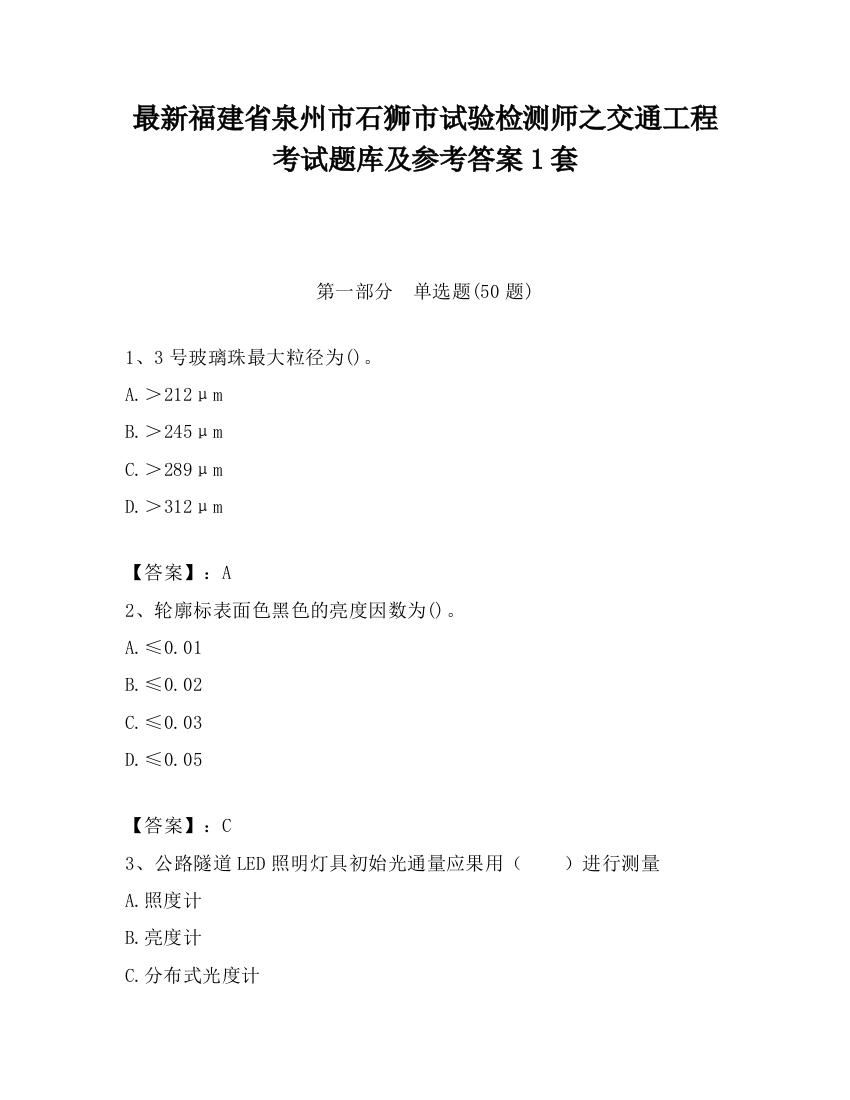 最新福建省泉州市石狮市试验检测师之交通工程考试题库及参考答案1套

第一部分　单选题(50题)

1、3号玻璃珠最大粒径为()。

A.＞212μm

B.＞245μm

C.＞289μm

D.＞312μm

【答案】：A

2、轮廓标表面色黑色的亮度因数为()。

A.≤0.01

B.≤0.02

C.≤0.03

D.≤0.05

【答案】：C

3、公路隧道LED照明灯具初始光通量应果用（　　）进行测量

A.照度计

B.亮度计

C.分布式光度计